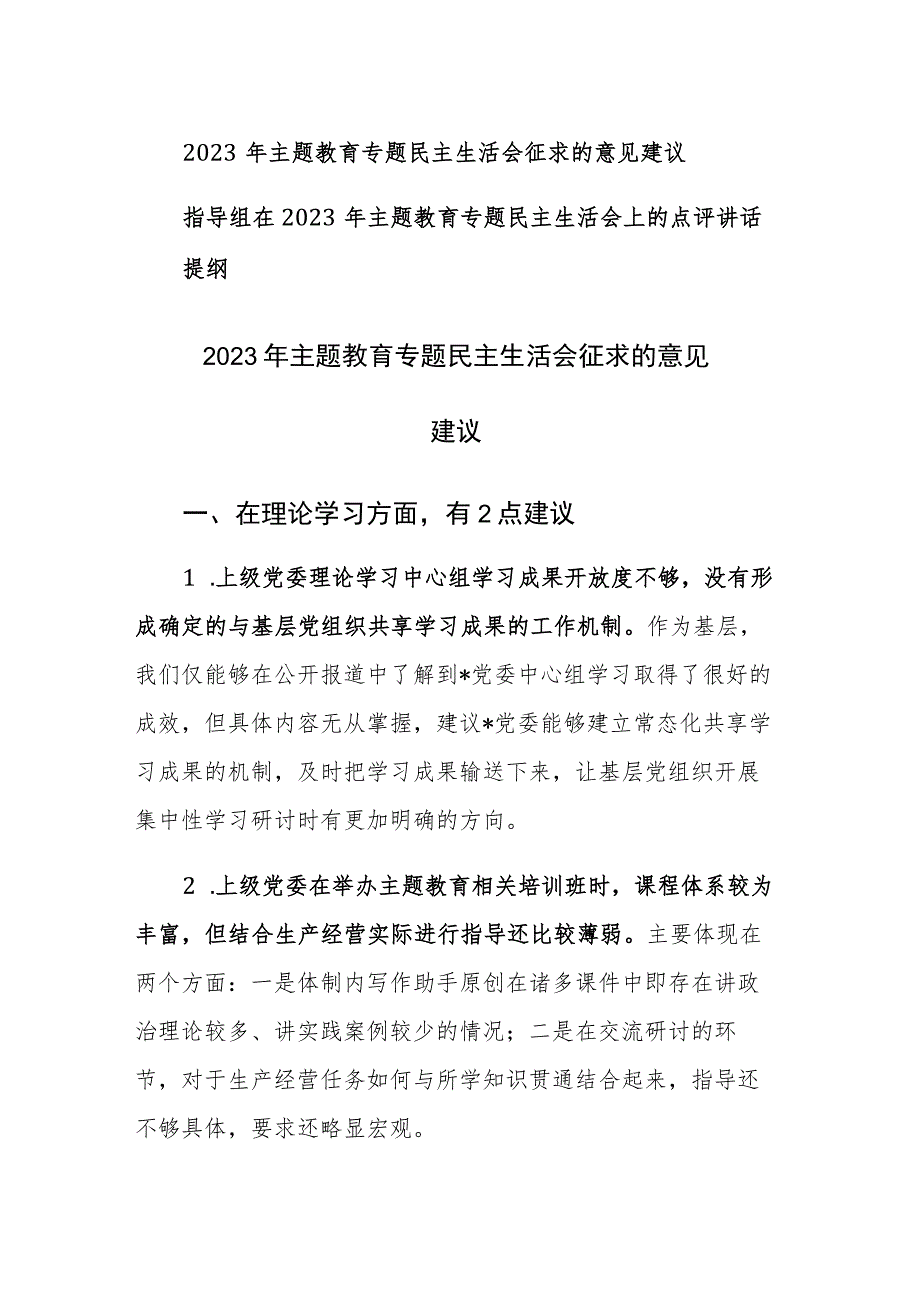 2023 年主题教育专题民主生活会征求的意见建议

指导组在 2023 年主题教育专题民主生活会上的点评讲话提纲

2023年主题教育专题民主生活会征求的意见建议

一、在理论学习方面，有2点建议

1 .上级党委理论学习中心组学习成果开放度不够，没有形成确定的与基层党组织共享学习成果的工作机制。作为基层，我们仅能够在公开报道中了解到*党委中心组学习取得了很好的成效，但具体内容无从掌握，建议*党委能够建立常态化共享学习成果的机制，及时把学习成果输送下来，让基层党组织开展集中性学习研讨时有更加明确的方向。

2 .上级党委在举办主题教育相关培训班时，课程体系较为丰富，但结合生产经营实际进行指导还比较薄弱。主要体现在两个方面：一是体制内写作助手原创在诸多课件中即存在讲政治理论较多、讲实践案例较少的情况；二是在交流研讨的环节，对于生产经营任务如何与所学知识贯通结合起来，指导还不够具体，要求还略显宏观。